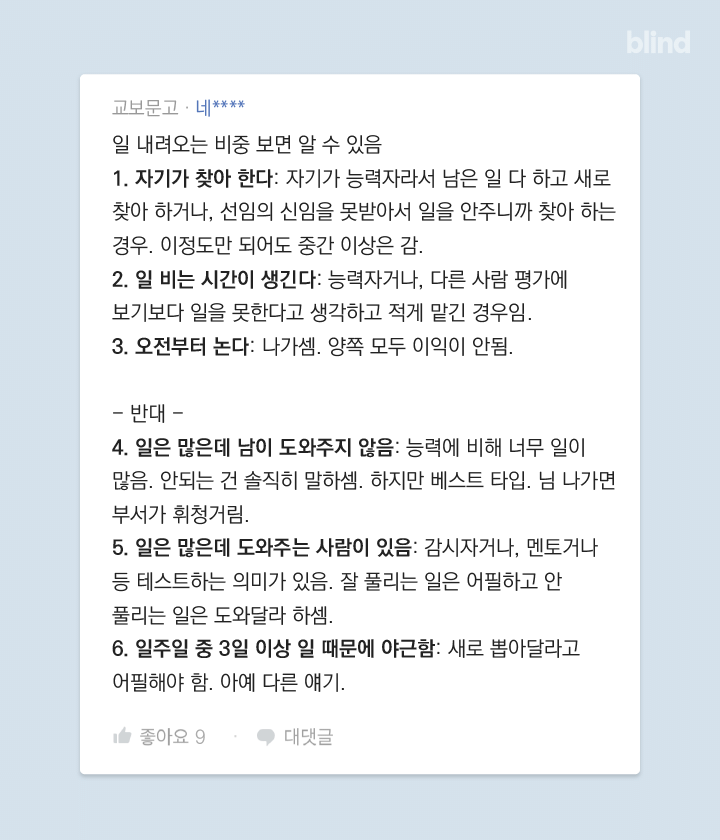 blind

교보문고 · 네****

일 내려오는 비중 보면 알 수 있음
1. 자기가 찾아 한다: 자기가 능력자라서 남은 일 다 하고 새로 찾아 하거나, 선임의 신임을 못받아서 일을 안주니까 찾아 하는 경우. 이정도만 되어도 중간 이상은 감.
2. 일 비는 시간이 생긴다: 능력자거나, 다른 사람 평가에 보기보다 일을 못한다고 생각하고 적게 맡긴 경우임.
3. 오전부터 논다: 나가셈. 양쪽 모두 이익이 안됨.

– 반대 –
4. 일은 많은데 남이 도와주지 않음: 능력에 비해 너무 일이 많음. 안되는 건 솔직히 말하셈. 하지만 베스트 타입. 님 나가면 부서가 휘청거림.
5. 일은 많은데 도와주는 사람이 있음: 감시자거나, 멘토거나 등 테스트하는 의미가 있음. 잘 풀리는 일은 어필하고 안 풀리는 일은 도와달라 하셈.
6. 일주일 중 3일 이상 일 때문에 야근함: 새로 뽑아달라고 어필해야 함. 아예 다른 얘기.

좋아요 9 · 대댓글